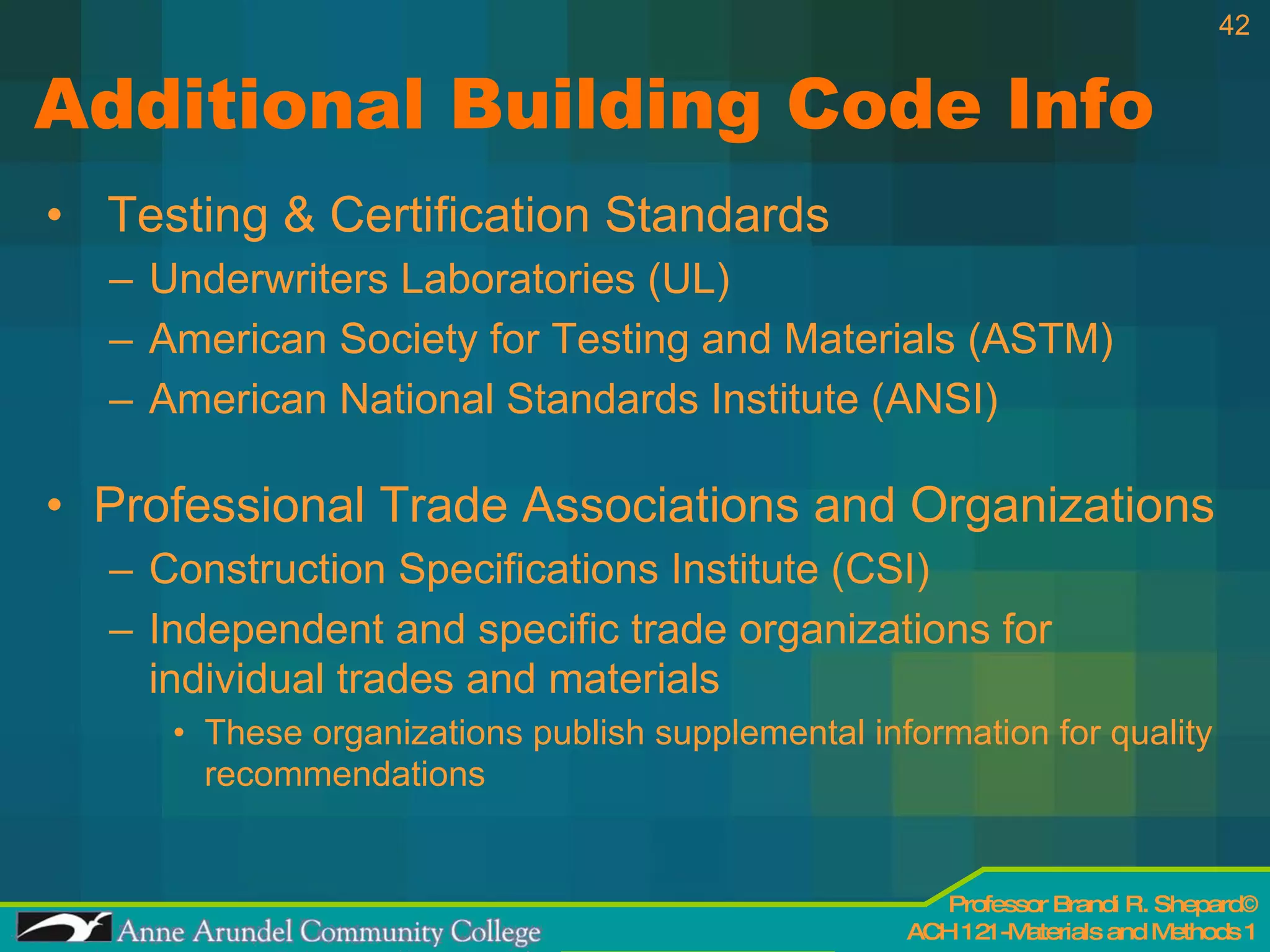 42

Additional Building Code Info

• Testing & Certification Standards
– Underwriters Laboratories (UL)
– American Society for Testing and Materials (ASTM)
– American National Standards Institute (ANSI)

• Professional Trade Associations and Organizations
– Construction Specifications Institute (CSI)
– Independent and specific trade organizations for individual trades and materials
• These organizations publish supplemental information for quality recommendations

Anne Arundel Community College

Professor Brandi R. Shepard©
ACH 121 -Materials and Methods 1